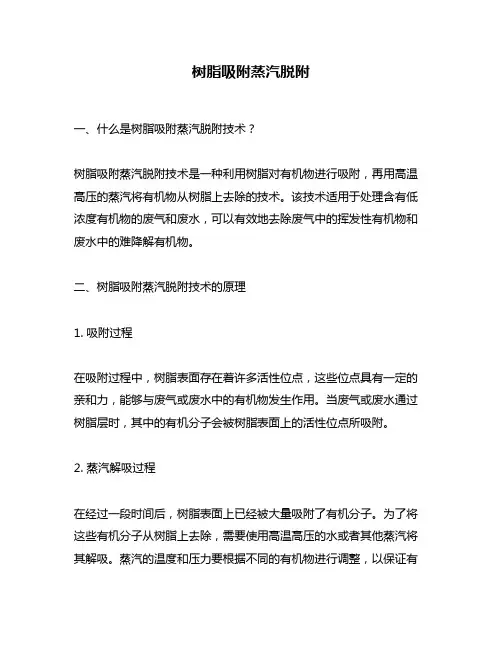 树脂吸附蒸汽脱附

一、什么是树脂吸附蒸汽脱附技术？

树脂吸附蒸汽脱附技术是一种利用树脂对有机物进行吸附，再用高温高压的蒸汽将有机物从树脂上去除的技术。该技术适用于处理含有低浓度有机物的废气和废水，可以有效地去除废气中的挥发性有机物和废水中的难降解有机物。

二、树脂吸附蒸汽脱附技术的原理

1. 吸附过程

在吸附过程中，树脂表面存在着许多活性位点，这些位点具有一定的亲和力，能够与废气或废水中的有机物发生作用。当废气或废水通过树脂层时，其中的有机分子会被树脂表面上的活性位点所吸附。

2. 蒸汽解吸过程

在经过一段时间后，树脂表面上已经被大量吸附了有机分子。为了将这些有机分子从树脂上去除，需要使用高温高压的水或者其他蒸汽将其解吸。蒸汽的温度和压力要根据不同的有机物进行调整，以保证有